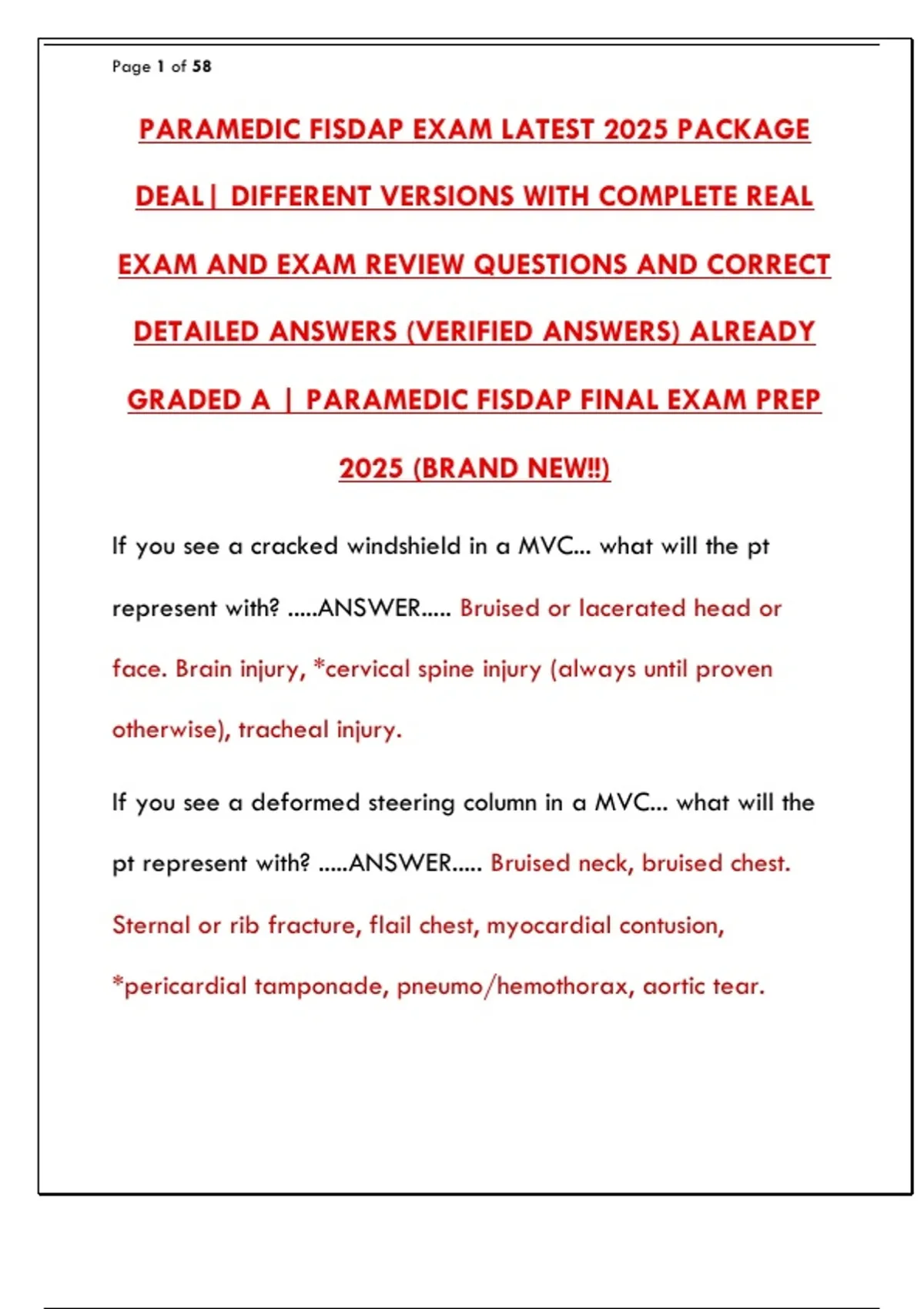 Page 1 of 58

PARAMEDIC FISDAP EXAM LATEST 2025 PACKAGE DEAL| DIFFERENT VERSIONS WITH COMPLETE REAL EXAM AND EXAM REVIEW QUESTIONS AND CORRECT DETAILED ANSWERS (VERIFIED ANSWERS) ALREADY GRADED A | PARAMEDIC FISDAP FINAL EXAM PREP 2025 (BRAND NEW!!)

If you see a cracked windshield in a MVC... what will the pt represent with? .....ANSWER..... Bruised or lacerated head or face. Brain injury, *cervical spine injury (always until proven otherwise), tracheal injury.

If you see a deformed steering column in a MVC... what will the pt represent with? .....ANSWER..... Bruised neck, bruised chest. Sternal or rib fracture, flail chest, myocardial contusion, *pericardial tamponade, pneumo/hemothorax, aortic tear.